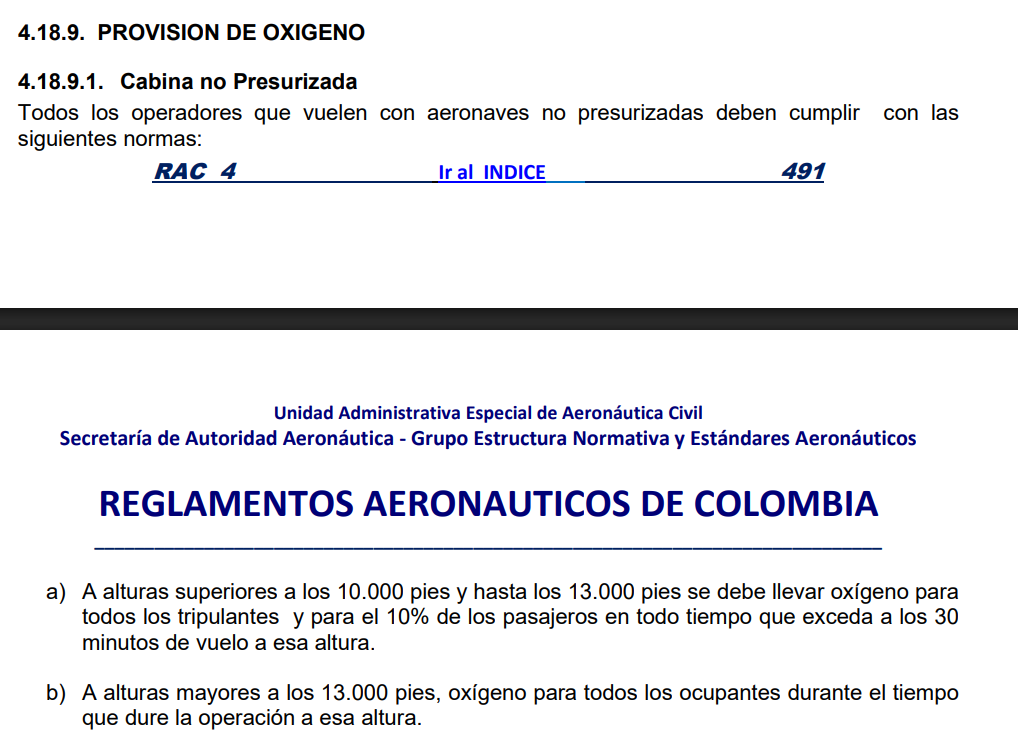 4.18.9. PROVISION DE OXIGENO

4.18.9.1. Cabina no Presurizada

Todos los operadores que vuelen con aeronaves no presurizadas deben cumplir con las siguientes normas:

RAC 4 Ir al INDICE 491

Unidad Administrativa Especial de Aeronáutica Civil
Secretaría de Autoridad Aeronáutica - Grupo Estructura Normativa y Estándares Aeronáuticos

REGLAMENTOS AERONAUTICOS DE COLOMBIA

a) A alturas superiores a los 10.000 pies y hasta los 13.000 pies se debe llevar oxígeno para todos los tripulantes y para el 10% de los pasajeros en todo tiempo que exceda a los 30 minutos de vuelo a esa altura.

b) A alturas mayores a los 13.000 pies, oxígeno para todos los ocupantes durante el tiempo que dure la operación a esa altura.